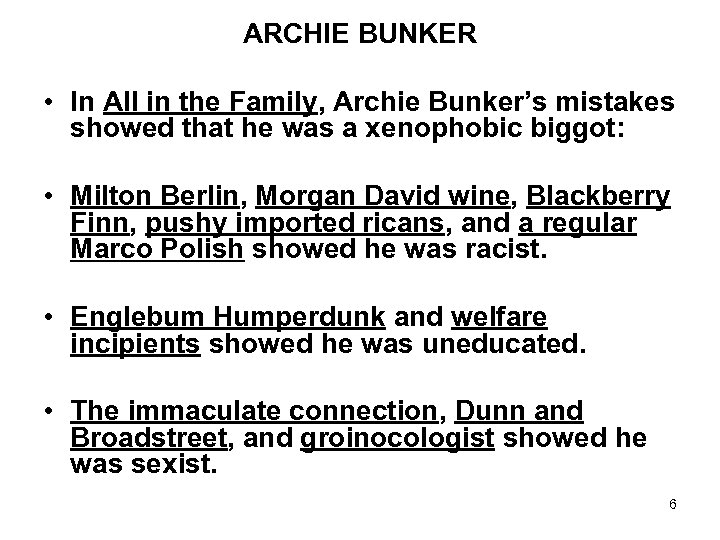 ARCHIE BUNKER

• In All in the Family, Archie Bunker's mistakes showed that he was a xenophobic biggot:

• Milton Berlin, Morgan David wine, Blackberry Finn, pushy imported ricans, and a regular Marco Polish showed he was racist.

• Englebum Humperdunk and welfare incipients showed he was uneducated.

• The immaculate connection, Dunn and Broadstreet, and groinocologist showed he was sexist.

6